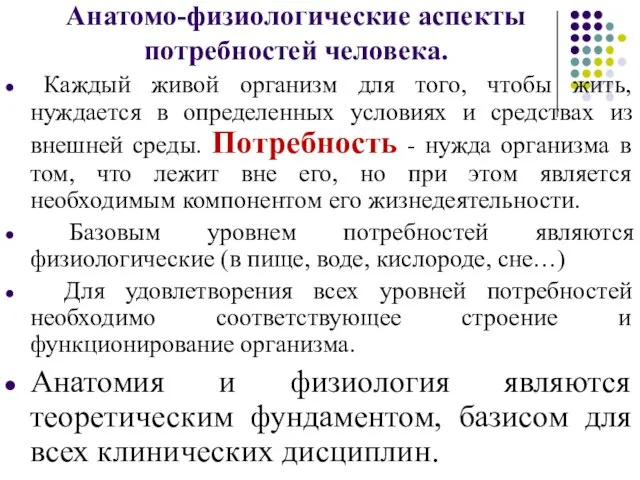 Анатомо-физиологические аспекты потребностей человека.

• Каждый живой организм для того, чтобы жить, нуждается в определенных условиях и средствах из внешней среды. Потребность - нужда организма в том, что лежит вне его, но при этом является необходимым компонентом его жизнедеятельности.

• Базовым уровнем потребностей являются физиологические (в пище, воде, кислороде, сне…)

• Для удовлетворения всех уровней потребностей необходимо соответствующее строение и функционирование организма.

• Анатомия и физиология являются теоретическим фундаментом, базисом для всех клинических дисциплин.